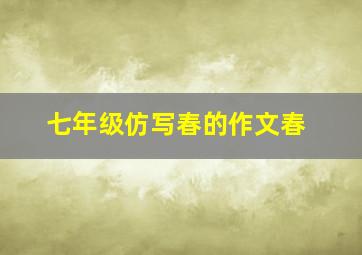 七年级仿写春的作文春